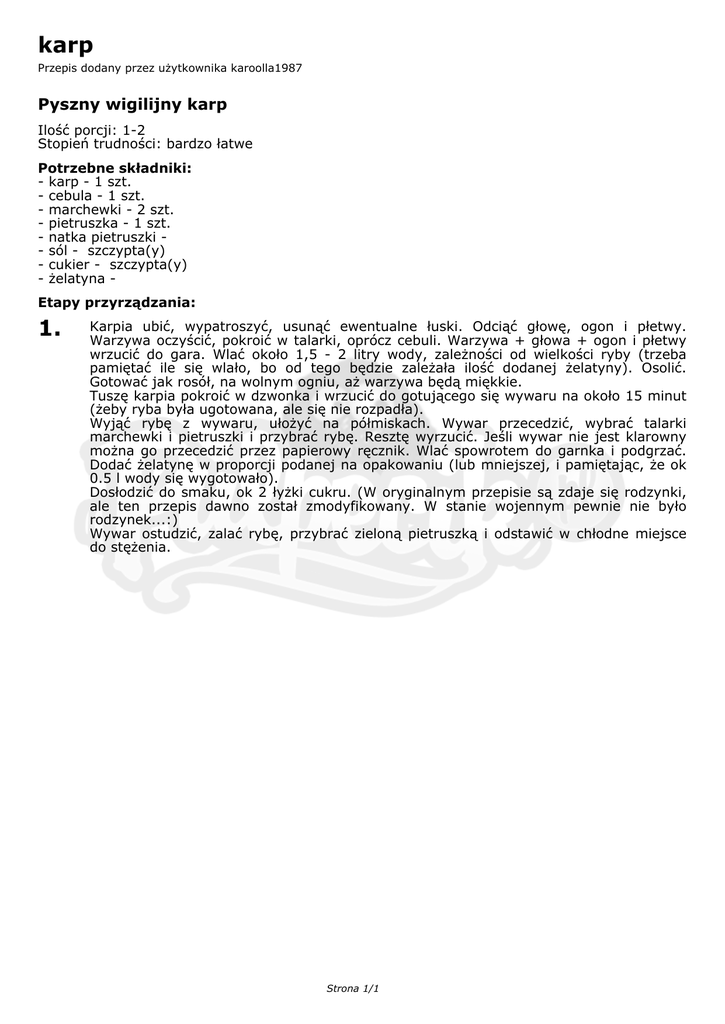 karp

Przepis dodany przez użytkownika karoolla1987

Pyszny wigilijny karp

Ilość porcji: 1-2
Stopień trudności: bardzo łatwe

Potrzebne składniki:
- karp - 1 szt.
- cebula - 1 szt.
- marchewki - 2 szt.
- pietruszka - 1 szt.
- natka pietruszki -
- sól - szczypta(y)
- cukier - szczypta(y)
- żelatyna -

Etapy przyrządzania:

1. Karpia ubić, wypatroszyć, usunąć ewentualne łuski. Odciąć głowę, ogon i płetwy. Warzywa oczyścić, pokroić w talarki, oprócz cebuli. Warzywa + głowa + ogon i płetwy wrzucić do gara. Wlać około 1,5 - 2 litry wody, zależności od wielkości ryby (trzeba pamiętać ile się wlało, bo od tego będzie zależała ilość dodanej żelatyny). Osolić. Gotować jak rosół, na wolnym ogniu, aż warzywa będą miękkie.
Tuszę karpia pokroić w dzwonka i wrzucić do gotującego się wywaru na około 15 minut (żeby ryba była ugotowana, ale się nie rozpadła).
Wyjąć rybę z wywaru, ułożyć na półmiskach. Wywar przecedzić, wybrać talarki marchewki i pietruszki i przybrać rybę. Resztę wyrzucić. Jeśli wywar nie jest klarowny można go przecedzić przez papierowy ręcznik. Wlać spowrotem do garnka i podgrzać. Dodać żelatynę w proporcji podanej na opakowaniu (lub mniejszej, i pamiętając, że ok 0.5 l wody się wygotowało).
Dosłodzić do smaku, ok 2 łyżki cukru. (W oryginalnym przepisie są zdaje się rodzynki, ale ten przepis dawno został zmodyfikowany. W stanie wojennym pewnie nie było rodzynek...:)
Wywar ostudzić, zalać rybę, przybrać zieloną pietruszką i odstawić w chłodne miejsce do stężenia.

Strona 1/1